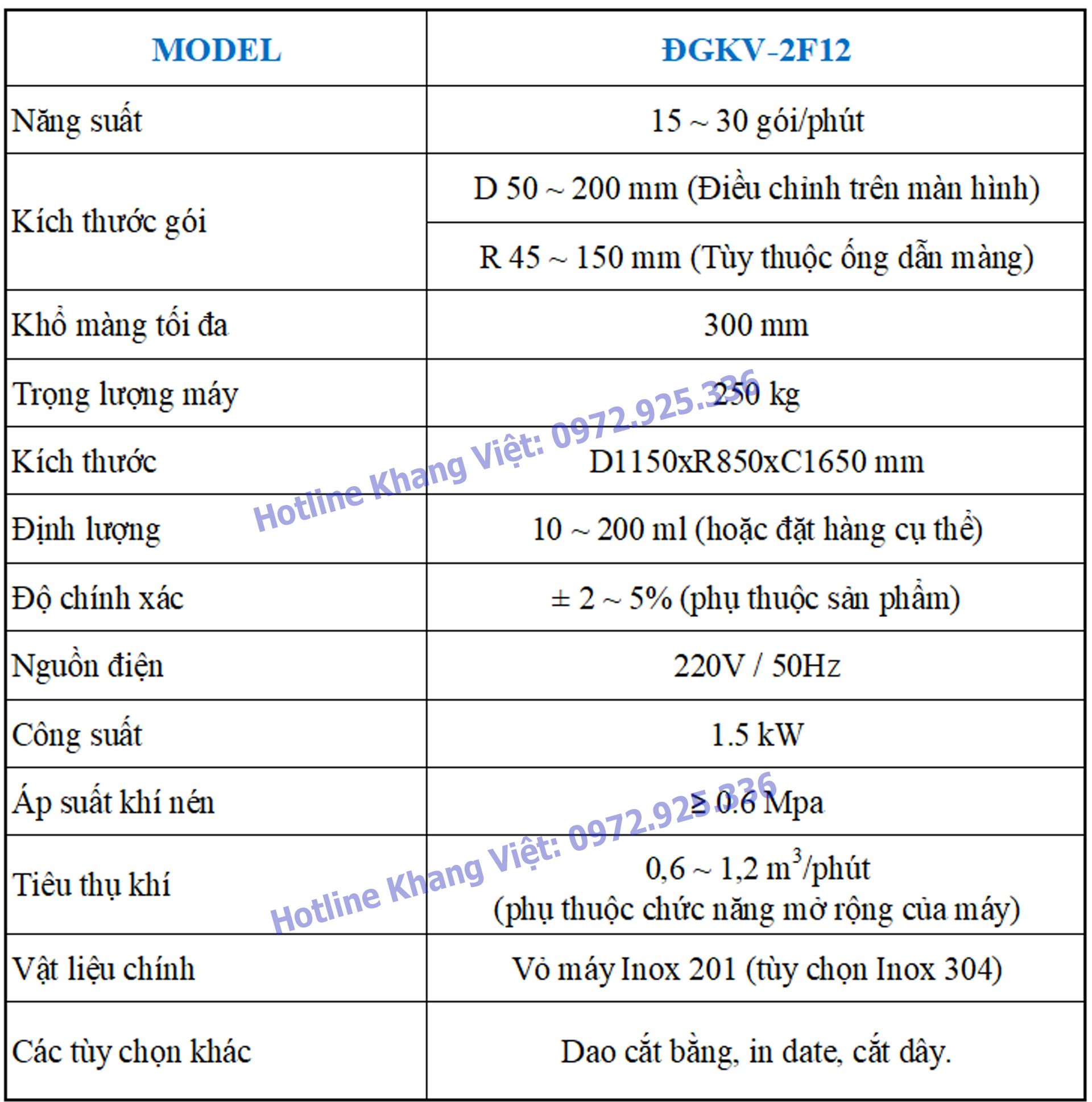 | MODEL | ĐGKV-2F12 |
|---|---|
| Năng suất | 15 ~ 30 gói/phút |
| Kích thước gói | D 50 ~ 200 mm (Điều chỉnh trên màn hình) |
| | R 45 ~ 150 mm (Tùy thuộc ống dẫn màng) |
| Khổ màng tối đa | 300 mm |
| Trọng lượng máy | 250 kg |
| Kích thước | D1150xR850xC1650 mm |
| Định lượng | 10 ~ 200 ml (hoặc đặt hàng cụ thể) |
| Độ chính xác | ± 2 ~ 5% (phụ thuộc sản phẩm) |
| Nguồn điện | 220V / 50Hz |
| Công suất | 1.5 kW |
| Áp suất khí nén | ≥ 0.6 Mpa |
| Tiêu thụ khí | 0,6 ~ 1,2 $m^3$/phút (phụ thuộc chức năng mở rộng của máy) |
| Vật liệu chính | Vỏ máy Inox 201 (tùy chọn Inox 304) |
| Các tùy chọn khác | Dao cắt bằng, in date, cắt dây. |

Hotline Khang Việt: 0972.925.336

Hotline Khang Việt: 0972.925.336